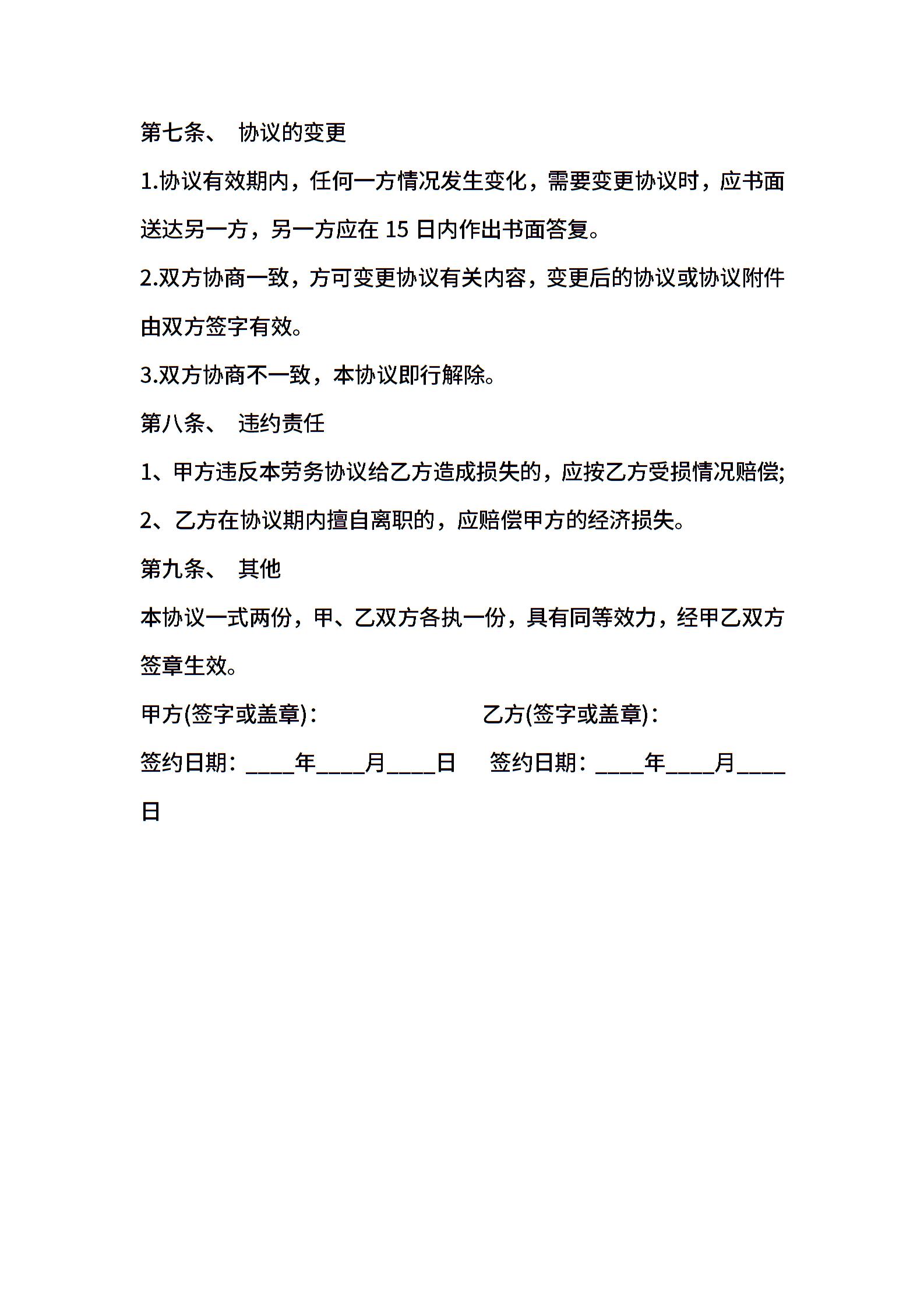 第七条、 协议的变更

1.协议有效期内，任何一方情况发生变化，需要变更协议时，应书面送达另一方，另一方应在 15 日内作出书面答复。

2.双方协商一致，方可变更协议有关内容，变更后的协议或协议附件由双方签字有效。

3.双方协商不一致，本协议即行解除。

第八条、 违约责任

1、甲方违反本劳务协议给乙方造成损失的，应按乙方受损情况赔偿;

2、乙方在协议期内擅自离职的，应赔偿甲方的经济损失。

第九条、 其他

本协议一式两份，甲、乙双方各执一份，具有同等效力，经甲乙双方签章生效。

甲方(签字或盖章)：

乙方(签字或盖章)：

签约日期：____年____月____日

签约日期：____年____月____日